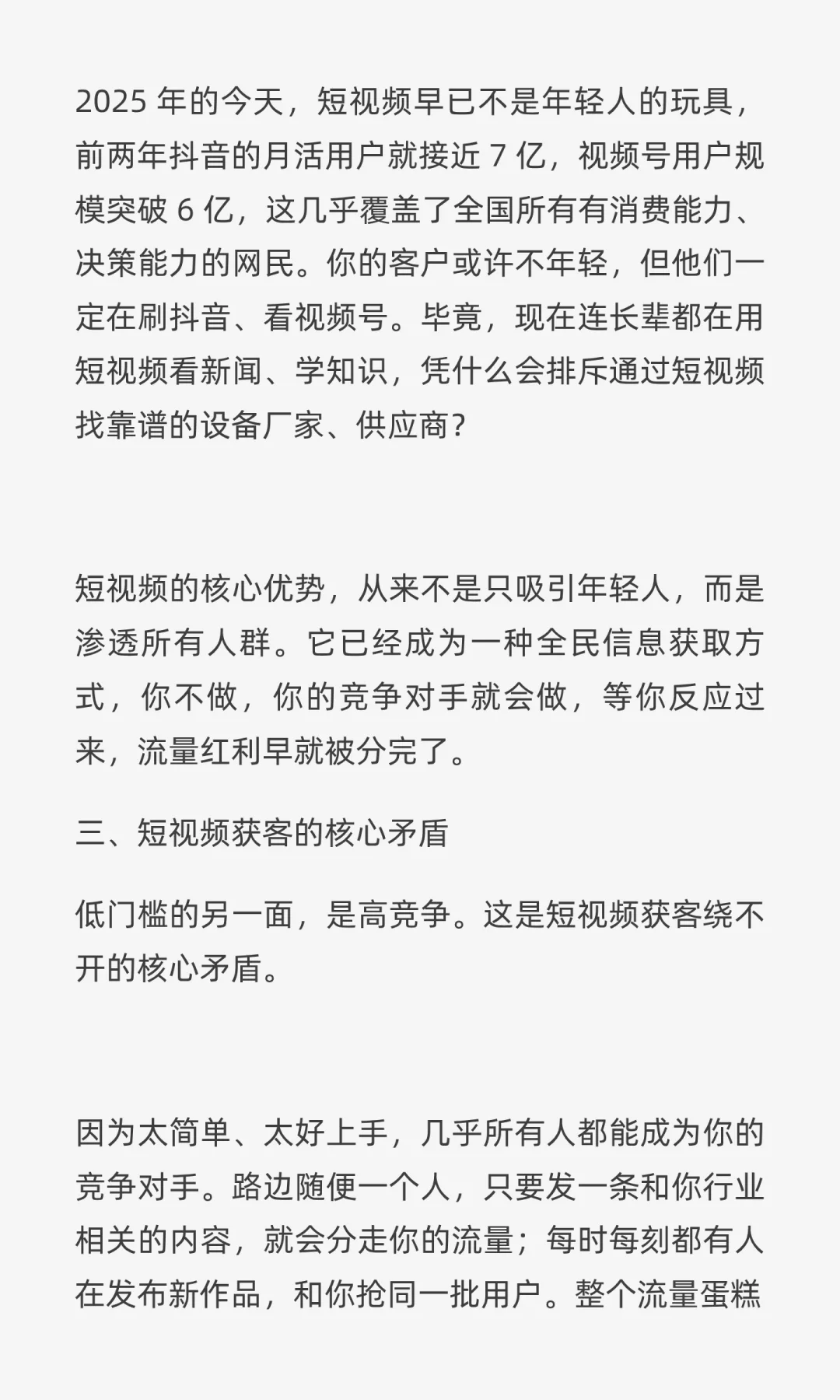 2025 年的今天，短视频早已不是年轻人的玩具，前两年抖音的月活用户就接近 7 亿，视频号用户规模突破 6 亿，这几乎覆盖了全国所有有消费能力、决策能力的网民。你的客户或许不年轻，但他们一定在刷抖音、看视频号。毕竟，现在连长辈都在用短视频看新闻、学知识，凭什么会排斥通过短视频找靠谱的设备厂家、供应商？

短视频的核心优势，从来不是只吸引年轻人，而是渗透所有人群。它已经成为一种全民信息获取方式，你不做，你的竞争对手就会做，等你反应过来，流量红利早就被分完了。

三、短视频获客的核心矛盾

低门槛的另一面，是高竞争。这是短视频获客绕不开的核心矛盾。

因为太简单、太好上手，几乎所有人都能成为你的竞争对手。路边随便一个人，只要发一条和你行业相关的内容，就会分走你的流量；每时每刻都有人在发布新作品，和你抢同一批用户。整个流量蛋糕